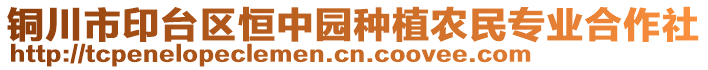 铜川市印台区恒中园种植农民专业合作社
http://tcpenelopeclemen.cn.coovee.com